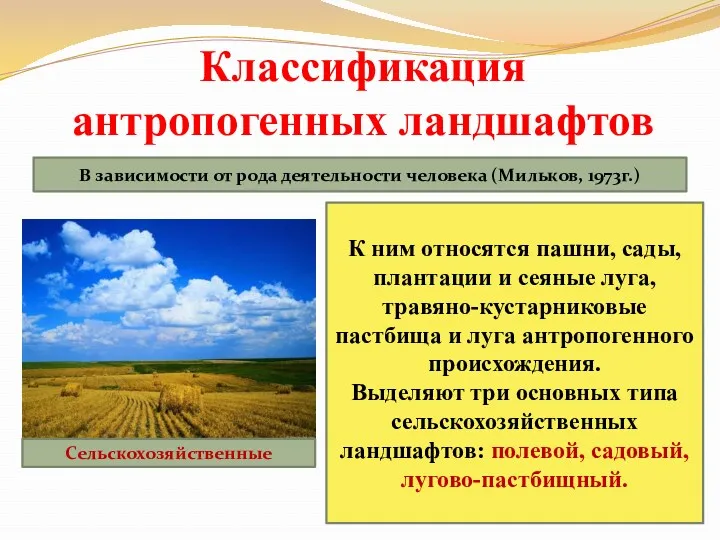 Классификация антропогенных ландшафтов

В зависимости от рода деятельности человека (Мильков, 1973г.)

Сельскохозяйственные

К ним относятся пашни, сады, плантации и сеяные луга, травяно-кустарниковые пастбища и луга антропогенного происхождения.
Выделяют три основных типа сельскохозяйственных ландшафтов: полевой, садовый, лугово-пастбищный.